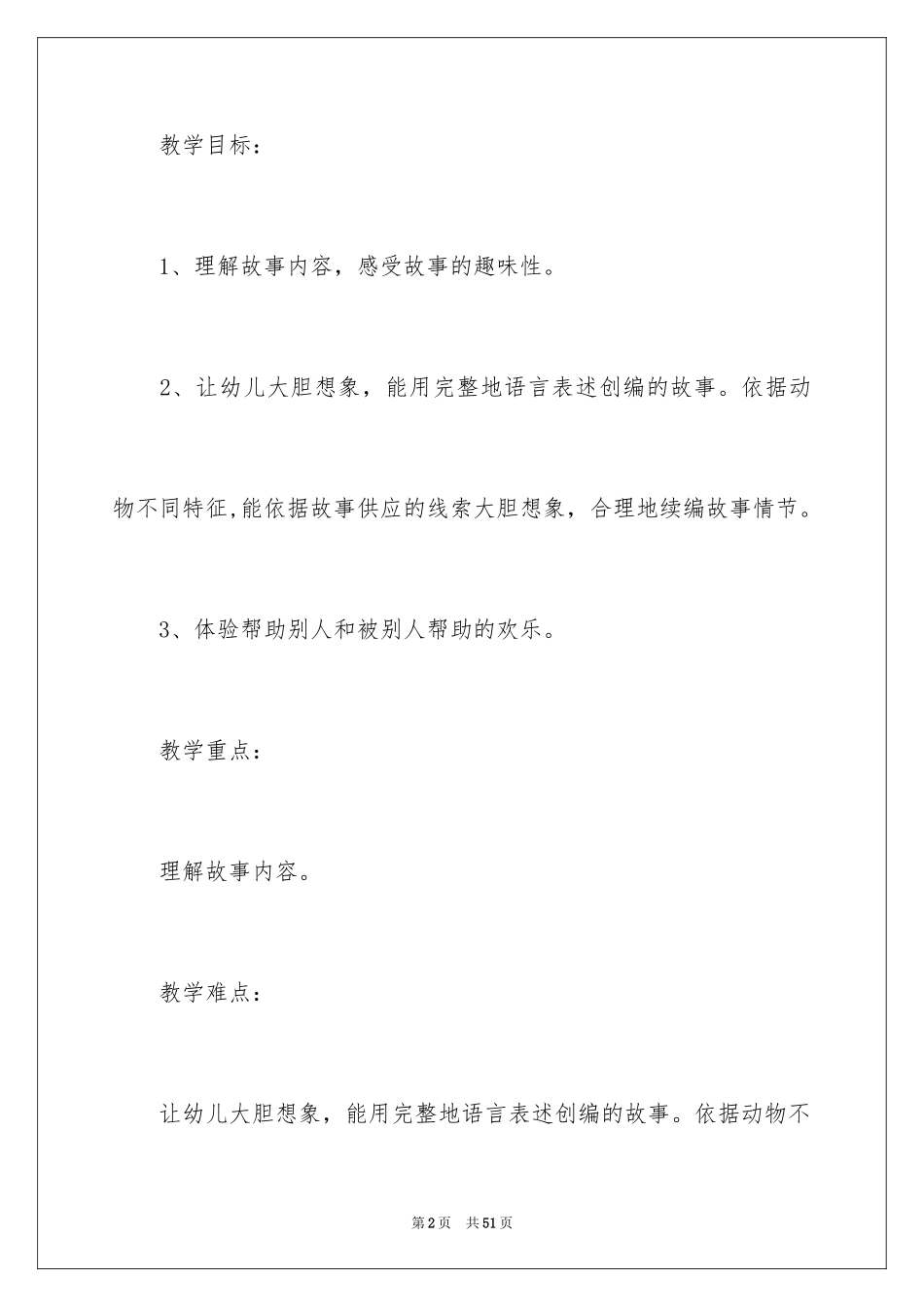 教学目标：

1、理解故事内容，感受故事的趣味性。

2、让幼儿大胆想象，能用完整地语言表述创编的故事。依据动物不同特征,能依据故事供应的线索大胆想象，合理地续编故事情节。

3、体验帮助别人和被别人帮助的欢乐。

教学重点：

理解故事内容。

教学难点：

让幼儿大胆想象，能用完整地语言表述创编的故事。依据动物不

第2页 共51页